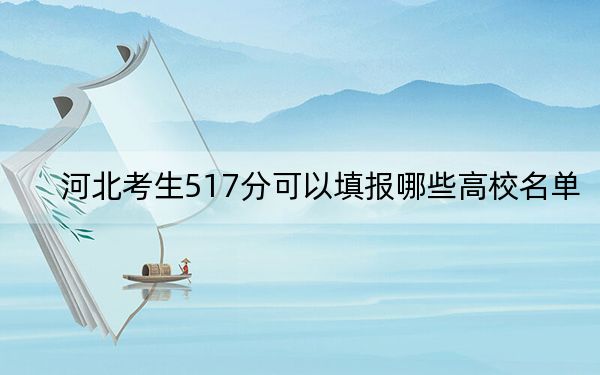 河北考生517分可以填报哪些高校名单